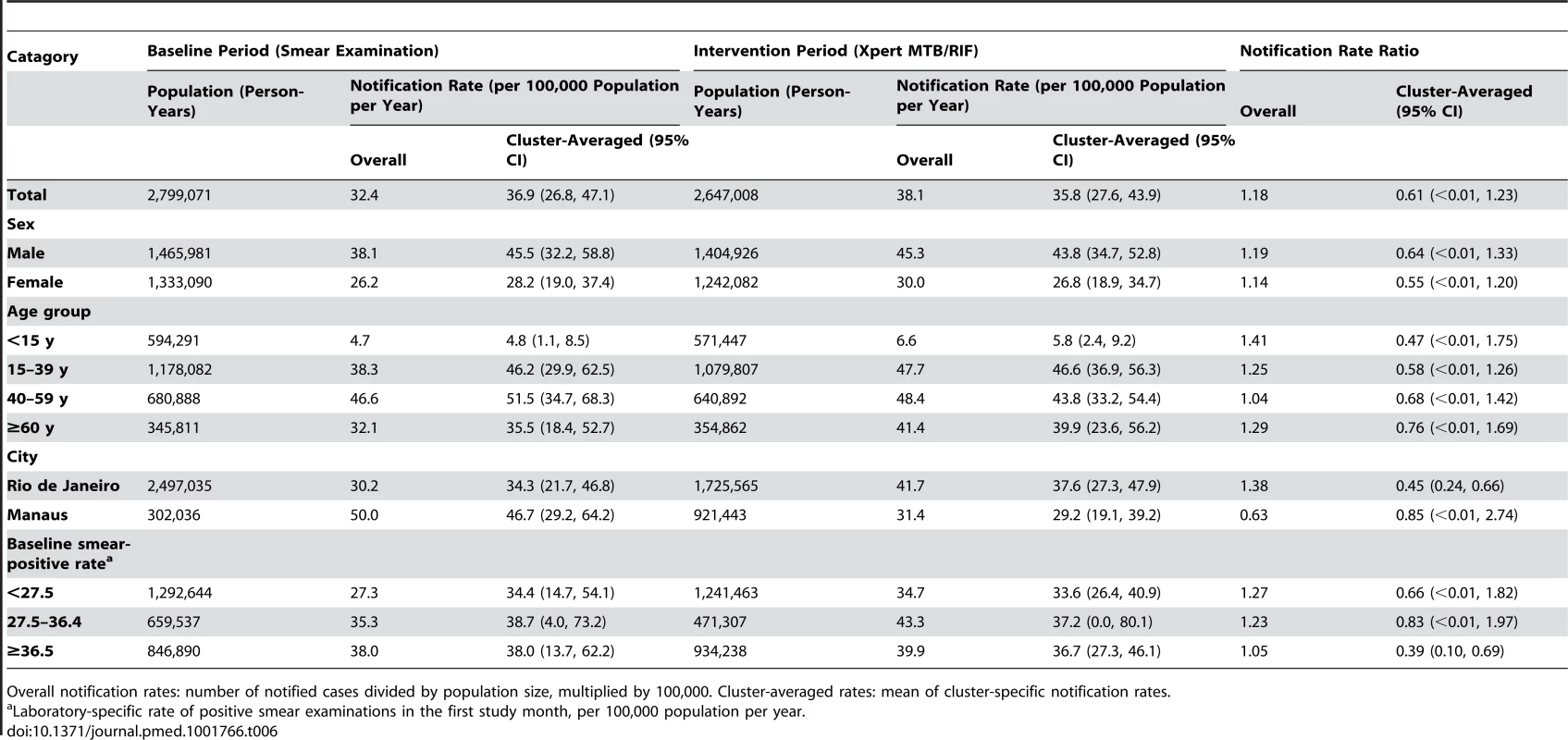 | Catagory | Baseline Period (Smear Examination) | | | Intervention Period (Xpert MTB/RIF) | | | Notification Rate Ratio | |
|---|---|---|---|---|---|---|---|---|
| | Population (Person-Years) | Notification Rate (per 100,000 Population per Year) | | Population (Person-Years) | Notification Rate (per 100,000 Population per Year) | | Overall | Cluster-Averaged (95% CI) |
| | | Overall | Cluster-Averaged (95% CI) | | Overall | Cluster-Averaged (95% CI) | | |
| Total | 2,799,071 | 32.4 | 36.9 (26.8, 47.1) | 2,647,008 | 38.1 | 35.8 (27.6, 43.9) | 1.18 | 0.61 (<0.01, 1.23) |
| Sex | | | | | | | | |
| Male | 1,465,981 | 38.1 | 45.5 (32.2, 58.8) | 1,404,926 | 45.3 | 43.8 (34.7, 52.8) | 1.19 | 0.64 (<0.01, 1.33) |
| Female | 1,333,090 | 26.2 | 28.2 (19.0, 37.4) | 1,242,082 | 30.0 | 26.8 (18.9, 34.7) | 1.14 | 0.55 (<0.01, 1.20) |
| Age group | | | | | | | | |
| <15 y | 594,291 | 4.7 | 4.8 (1.1, 8.5) | 571,447 | 6.6 | 5.8 (2.4, 9.2) | 1.41 | 0.47 (<0.01, 1.75) |
| 15–39 y | 1,178,082 | 38.3 | 46.2 (29.9, 62.5) | 1,079,807 | 47.7 | 46.6 (36.9, 56.3) | 1.25 | 0.58 (<0.01, 1.26) |
| 40–59 y | 680,888 | 46.6 | 51.5 (34.7, 68.3) | 640,892 | 48.4 | 43.8 (33.2, 54.4) | 1.04 | 0.68 (<0.01, 1.42) |
| ≥60 y | 345,811 | 32.1 | 35.5 (18.4, 52.7) | 354,862 | 41.4 | 39.9 (23.6, 56.2) | 1.29 | 0.76 (<0.01, 1.69) |
| City | | | | | | | | |
| Rio de Janeiro | 2,497,035 | 30.2 | 34.3 (21.7, 46.8) | 1,725,565 | 41.7 | 37.6 (27.3, 47.9) | 1.38 | 0.45 (0.24, 0.66) |
| Manaus | 302,036 | 50.0 | 46.7 (29.2, 64.2) | 921,443 | 31.4 | 29.2 (19.1, 39.2) | 0.63 | 0.85 (<0.01, 2.74) |
| Baseline smear-positive rate$^a$ | | | | | | | | |
| <27.5 | 1,292,644 | 27.3 | 34.4 (14.7, 54.1) | 1,241,463 | 34.7 | 33.6 (26.4, 40.9) | 1.27 | 0.66 (<0.01, 1.82) |
| 27.5–36.4 | 659,537 | 35.3 | 38.7 (4.0, 73.2) | 471,307 | 43.3 | 37.2 (0.0, 80.1) | 1.23 | 0.83 (<0.01, 1.97) |
| ≥36.5 | 846,890 | 38.0 | 38.0 (13.7, 62.2) | 934,238 | 39.9 | 36.7 (27.3, 46.1) | 1.05 | 0.39 (0.10, 0.69) |

Overall notification rates: number of notified cases divided by population size, multiplied by 100,000. Cluster-averaged rates: mean of cluster-specific notification rates.
$^a$Laboratory-specific rate of positive smear examinations in the first study month, per 100,000 population per year.
doi:10.1371/journal.pmed.1001766.t006